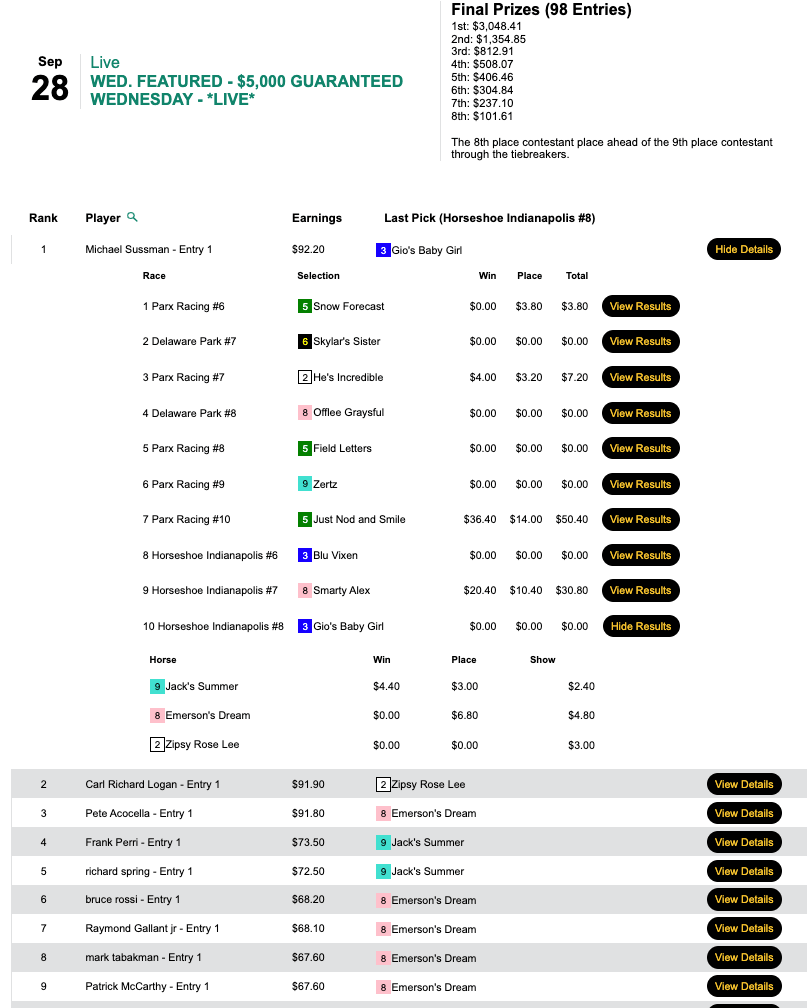 Sep
28

Live
WED. FEATURED - $5,000 GUARANTEED WEDNESDAY - *LIVE*

Final Prizes (98 Entries)
1st: $3,048.41
2nd: $1,354.85
3rd: $812.91
4th: $508.07
5th: $406.46
6th: $304.84
7th: $237.10
8th: $101.61

The 8th place contestant place ahead of the 9th place contestant through the tiebreakers.

| Rank | Player | Earnings | Last Pick (Horseshoe Indianapolis #8) | |
|---|---|---|---|---|
| 1 | Michael Sussman - Entry 1 | $92.20 | 3 Gio's Baby Girl | Hide Details |

| Race | Selection | Win | Place | Total | |
|---|---|---|---|---|---|
| 1 Parx Racing #6 | 5 Snow Forecast | $0.00 | $3.80 | $3.80 | View Results |
| 2 Delaware Park #7 | 6 Skylar's Sister | $0.00 | $0.00 | $0.00 | View Results |
| 3 Parx Racing #7 | 2 He's Incredible | $4.00 | $3.20 | $7.20 | View Results |
| 4 Delaware Park #8 | 8 Offlee Graysful | $0.00 | $0.00 | $0.00 | View Results |
| 5 Parx Racing #8 | 5 Field Letters | $0.00 | $0.00 | $0.00 | View Results |
| 6 Parx Racing #9 | 9 Zertz | $0.00 | $0.00 | $0.00 | View Results |
| 7 Parx Racing #10 | 5 Just Nod and Smile | $36.40 | $14.00 | $50.40 | View Results |
| 8 Horseshoe Indianapolis #6 | 3 Blu Vixen | $0.00 | $0.00 | $0.00 | View Results |
| 9 Horseshoe Indianapolis #7 | 8 Smarty Alex | $20.40 | $10.40 | $30.80 | View Results |
| 10 Horseshoe Indianapolis #8 | 3 Gio's Baby Girl | $0.00 | $0.00 | $0.00 | Hide Results |

| Horse | Win | Place | Show |
|---|---|---|---|
| 9 Jack's Summer | $4.40 | $3.00 | $2.40 |
| 8 Emerson's Dream | $0.00 | $6.80 | $4.80 |
| 2 Zipsy Rose Lee | $0.00 | $0.00 | $3.00 |

| | | | | |
|---|---|---|---|---|
| 2 | Carl Richard Logan - Entry 1 | $91.90 | 2 Zipsy Rose Lee | View Details |
| 3 | Pete Acocella - Entry 1 | $91.80 | 8 Emerson's Dream | View Details |
| 4 | Frank Perri - Entry 1 | $73.50 | 9 Jack's Summer | View Details |
| 5 | richard spring - Entry 1 | $72.50 | 9 Jack's Summer | View Details |
| 6 | bruce rossi - Entry 1 | $68.20 | 8 Emerson's Dream | View Details |
| 7 | Raymond Gallant jr - Entry 1 | $68.10 | 8 Emerson's Dream | View Details |
| 8 | mark tabakman - Entry 1 | $67.60 | 8 Emerson's Dream | View Details |
| 9 | Patrick McCarthy - Entry 1 | $67.60 | 8 Emerson's Dream | View Details |